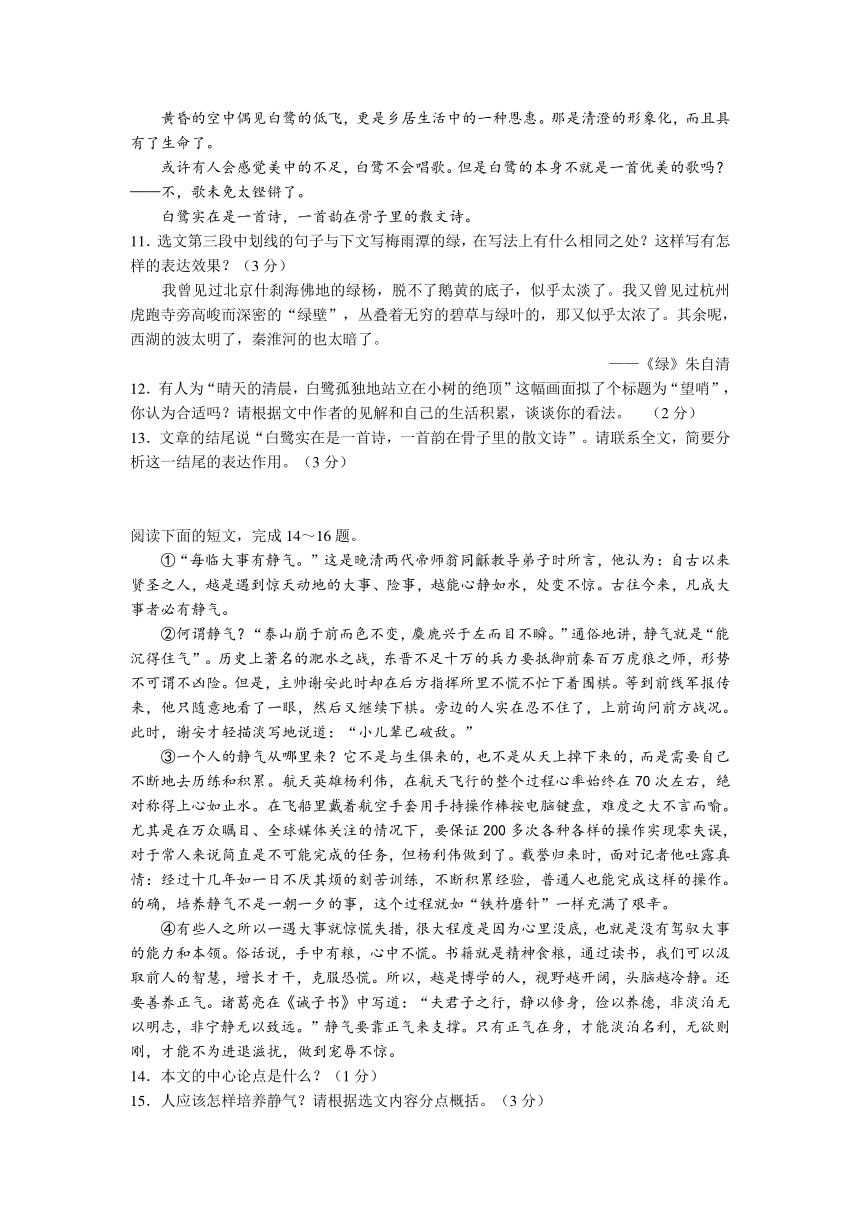 黄昏的空中偶见白鹭的低飞，更是乡居生活中的一种恩惠。那是清澄的形象化，而且具有了生命了。

或许有人会感觉美中的不足，白鹭不会唱歌。但是白鹭的本身不就是一首优美的歌吗？——不，歌未免太铿锵了。

白鹭实在是一首诗，一首韵在骨子里的散文诗。

11. 选文第三段中划线的句子与下文写梅雨潭的绿，在写法上有什么相同之处？这样写有怎样的表达效果？（3分）

我曾见过北京什刹海佛地的绿杨，脱不了鹅黄的底子，似乎太淡了。我又曾见过杭州虎跑寺旁高峻而深密的“绿壁”，丛叠着无穷的碧草与绿叶的，那又似乎太浓了。其余呢，西湖的波太明了，秦淮河的也太暗了。

——《绿》朱自清

12. 有人为“晴天的清晨，白鹭孤独地站立在小树的绝顶”这幅画面拟了个标题为“望哨”，你认为合适吗？请根据文中作者的见解和自己的生活积累，谈谈你的看法。　（2分）

13. 文章的结尾说“白鹭实在是一首诗，一首韵在骨子里的散文诗”。请联系全文，简要分析这一结尾的表达作用。（3分）

阅读下面的短文，完成14～16题。

①“每临大事有静气。”这是晚清两代帝师翁同龢教导弟子时所言，他认为：自古以来贤圣之人，越是遇到惊天动地的大事、险事，越能心静如水，处变不惊。古往今来，凡成大事者必有静气。

②何谓静气？“泰山崩于前而色不变，麋鹿兴于左而目不瞬。”通俗地讲，静气就是“能沉得住气”。历史上著名的淝水之战，东晋不足十万的兵力要抵御前秦百万虎狼之师，形势不可谓不凶险。但是，主帅谢安此时却在后方指挥所里不慌不忙下着围棋。等到前线军报传来，他只随意地看了一眼，然后又继续下棋。旁边的人实在忍不住了，上前询问前方战况。此时，谢安才轻描淡写地说道：“小儿辈已破敌。”

③一个人的静气从哪里来？它不是与生俱来的，也不是从天上掉下来的，而是需要自己不断地去历练和积累。航天英雄杨利伟，在航天飞行的整个过程心率始终在70次左右，绝对称得上心如止水。在飞船里戴着航空手套用手持操作棒按电脑键盘，难度之大不言而喻。尤其是在万众瞩目、全球媒体关注的情况下，要保证200多次各种各样的操作实现零失误，对于常人来说简直是不可能完成的任务，但杨利伟做到了。载誉归来时，面对记者他吐露真情：经过十几年如一日不厌其烦的刻苦训练，不断积累经验，普通人也能完成这样的操作。的确，培养静气不是一朝一夕的事，这个过程就如“铁杵磨针”一样充满了艰辛。

④有些人之所以一遇大事就惊慌失措，很大程度是因为心里没底，也就是没有驾驭大事的能力和本领。俗话说，手中有粮，心中不慌。书籍就是精神食粮，通过读书，我们可以汲取前人的智慧，增长才干，克服恐慌。所以，越是博学的人，视野越开阔，头脑越冷静。还要善养正气。诸葛亮在《诫子书》中写道：“夫君子之行，静以修身，俭以养德，非淡泊无以明志，非宁静无以致远。”静气要靠正气来支撑。只有正气在身，才能淡泊名利，无欲则刚，才能不为进退滋扰，做到宠辱不惊。

14. 本文的中心论点是什么？（1分）

15. 人应该怎样培养静气？请根据选文内容分点概括。（3分）